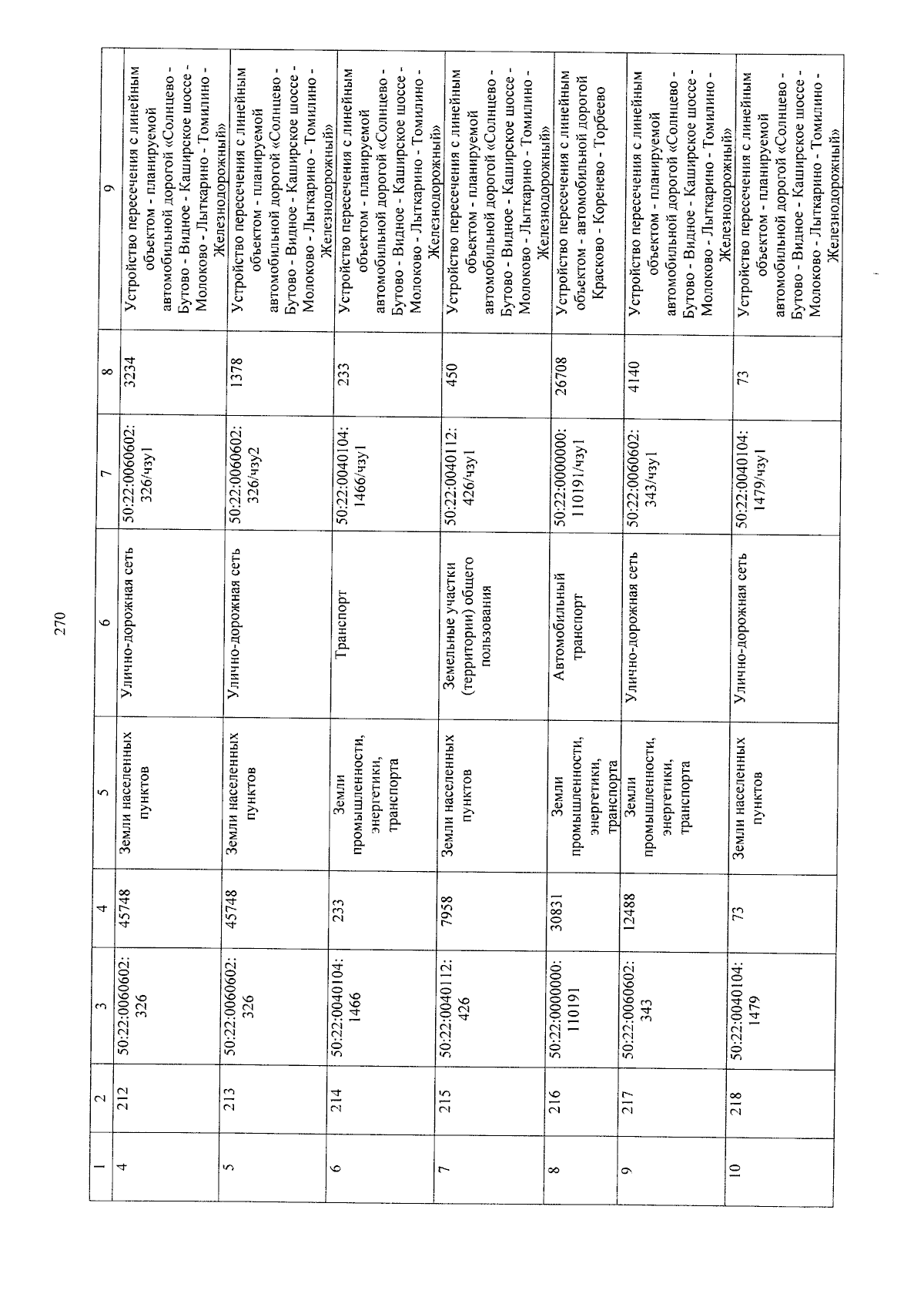 270

| 1 | 2 | 3 | 4 | 5 | 6 | 7 | 8 | 9 |
|---|---|---|---|---|---|---|---|---|
| 4 | 212 | 50:22:0060602:326 | 45748 | Земли населенных пунктов | Улично-дорожная сеть | 50:22:0060602:326/чзу1 | 3234 | Устройство пересечения с линейным объектом - планируемой автомобильной дорогой «Солнцево - Бутово - Видное - Каширское шоссе - Молоково - Лыткарино - Томилино - Железнодорожный» |
| 5 | 213 | 50:22:0060602:326 | 45748 | Земли населенных пунктов | Улично-дорожная сеть | 50:22:0060602:326/чзу2 | 1378 | Устройство пересечения с линейным объектом - планируемой автомобильной дорогой «Солнцево - Бутово - Видное - Каширское шоссе - Молоково - Лыткарино - Томилино - Железнодорожный» |
| 6 | 214 | 50:22:0040104:1466 | 233 | Земли промышленности, энергетики, транспорта | Транспорт | 50:22:0040104:1466/чзу1 | 233 | Устройство пересечения с линейным объектом - планируемой автомобильной дорогой «Солнцево - Бутово - Видное - Каширское шоссе - Молоково - Лыткарино - Томилино - Железнодорожный» |
| 7 | 215 | 50:22:0040112:426 | 7958 | Земли населенных пунктов | Земельные участки (территории) общего пользования | 50:22:0040112:426/чзу1 | 450 | Устройство пересечения с линейным объектом - планируемой автомобильной дорогой «Солнцево - Бутово - Видное - Каширское шоссе - Молоково - Лыткарино - Томилино - Железнодорожный» |
| 8 | 216 | 50:22:0000000:110191 | 30831 | Земли промышленности, энергетики, транспорта | Автомобильный транспорт | 50:22:0000000:110191/чзу1 | 26708 | Устройство пересечения с линейным объектом - автомобильной дорогой Красково - Коренево - Торбеево |
| 9 | 217 | 50:22:0060602:343 | 12488 | Земли промышленности, энергетики, транспорта | Улично-дорожная сеть | 50:22:0060602:343/чзу1 | 4140 | Устройство пересечения с линейным объектом - планируемой автомобильной дорогой «Солнцево - Бутово - Видное - Каширское шоссе - Молоково - Лыткарино - Томилино - Железнодорожный» |
| 10 | 218 | 50:22:0040104:1479 | 73 | Земли населенных пунктов | Улично-дорожная сеть | 50:22:0040104:1479/чзу1 | 73 | Устройство пересечения с линейным объектом - планируемой автомобильной дорогой «Солнцево - Бутово - Видное - Каширское шоссе - Молоково - Лыткарино - Томилино - Железнодорожный» |